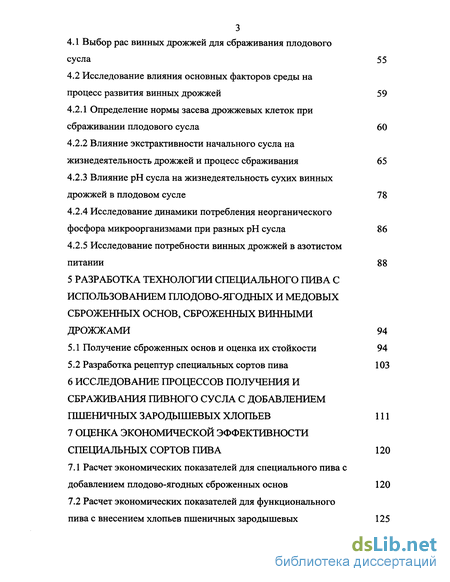 3

4.1 Выбор рас винных дрожжей для сбраживания плодового сусла 55

4.2 Исследование влияния основных факторов среды на процесс развития винных дрожжей 59

4.2.1 Определение нормы засева дрожжевых клеток при сбраживании плодового сусла 60

4.2.2 Влияние экстрактивности начального сусла на жизнедеятельность дрожжей и процесс сбраживания 65

4.2.3 Влияние pH сусла на жизнедеятельность сухих винных дрожжей в плодовом сусле 78

4.2.4 Исследование динамики потребления неорганического фосфора микроорганизмами при разных pH сусла 86

4.2.5 Исследование потребности винных дрожжей в азотистом питании 88

5 РАЗРАБОТКА ТЕХНОЛОГИИ СПЕЦИАЛЬНОГО ПИВА С ИСПОЛЬЗОВАНИЕМ ПЛОДОВО-ЯГОДНЫХ И МЕДОВЫХ СБРОЖЕННЫХ ОСНОВ, СБРОЖЕННЫХ ВИННЫМИ ДРОЖЖАМИ 94

5.1 Получение сброженных основ и оценка их стойкости 94

5.2 Разработка рецептур специальных сортов пива 103

6 ИССЛЕДОВАНИЕ ПРОЦЕССОВ ПОЛУЧЕНИЯ И СБРАЖИВАНИЯ ПИВНОГО СУСЛА С ДОБАВЛЕНИЕМ ПШЕНИЧНЫХ ЗАРОДЫШЕВЫХ ХЛОПЬЕВ 111

7 ОЦЕНКА ЭКОНОМИЧЕСКОЙ ЭФФЕКТИВНОСТИ СПЕЦИАЛЬНЫХ СОРТОВ ПИВА 120

7.1 Расчет экономических показателей для специального пива с добавлением плодово-ягодных сброженных основ 120

7.2 Расчет экономических показателей для функционального пива с внесением хлопьев пшеничных зародышевых 125

dsLib.net
библиотека диссертаций